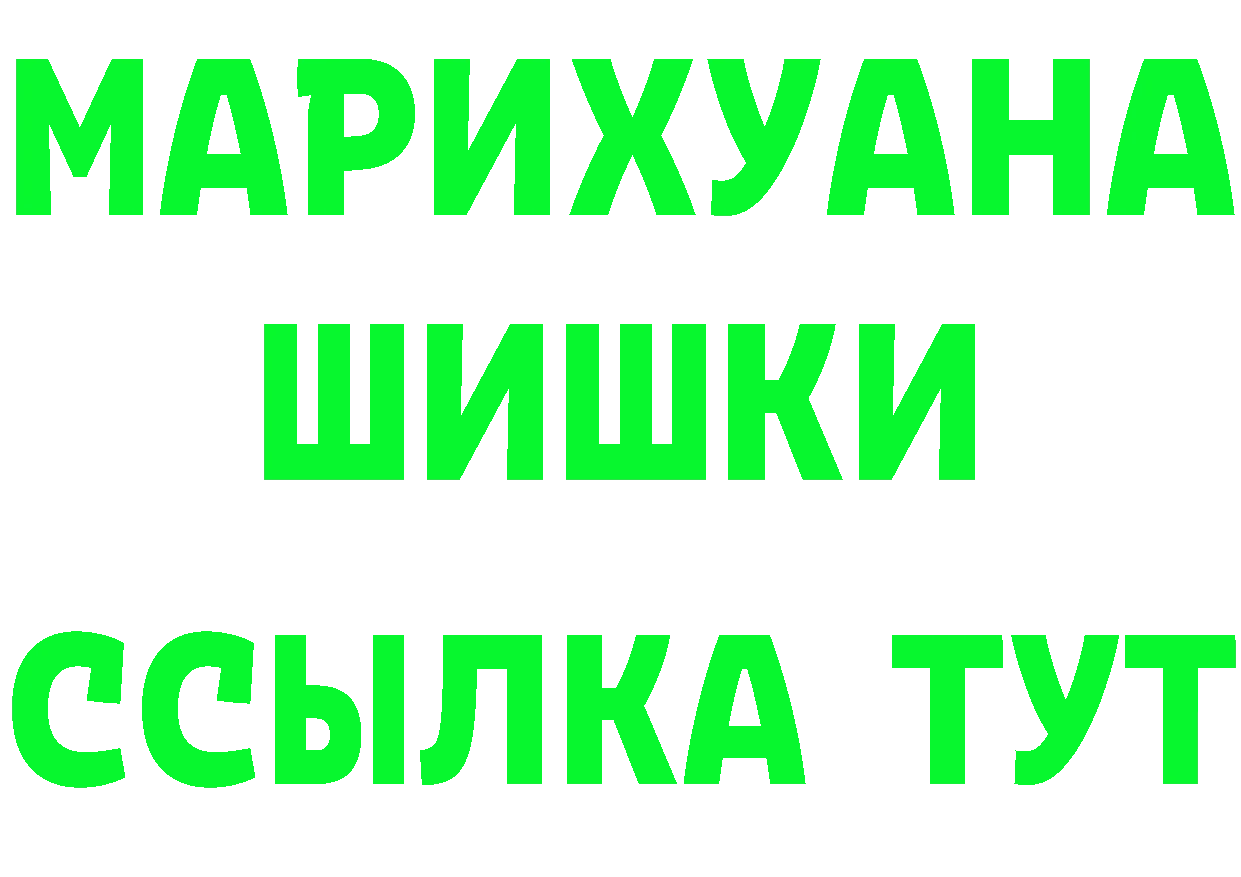 МАРИХУАНА
ШИШКИ
ССЫЛКА ТУТ